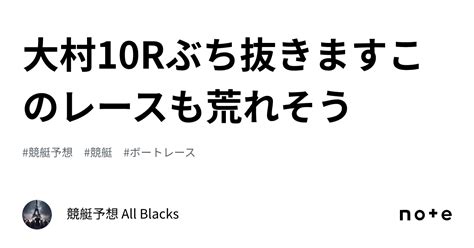 大村10Rぶち抜きますこのレースも荒れそう

#競艇予想　#競艇　#ボートレース

競艇予想 All Blacks

note